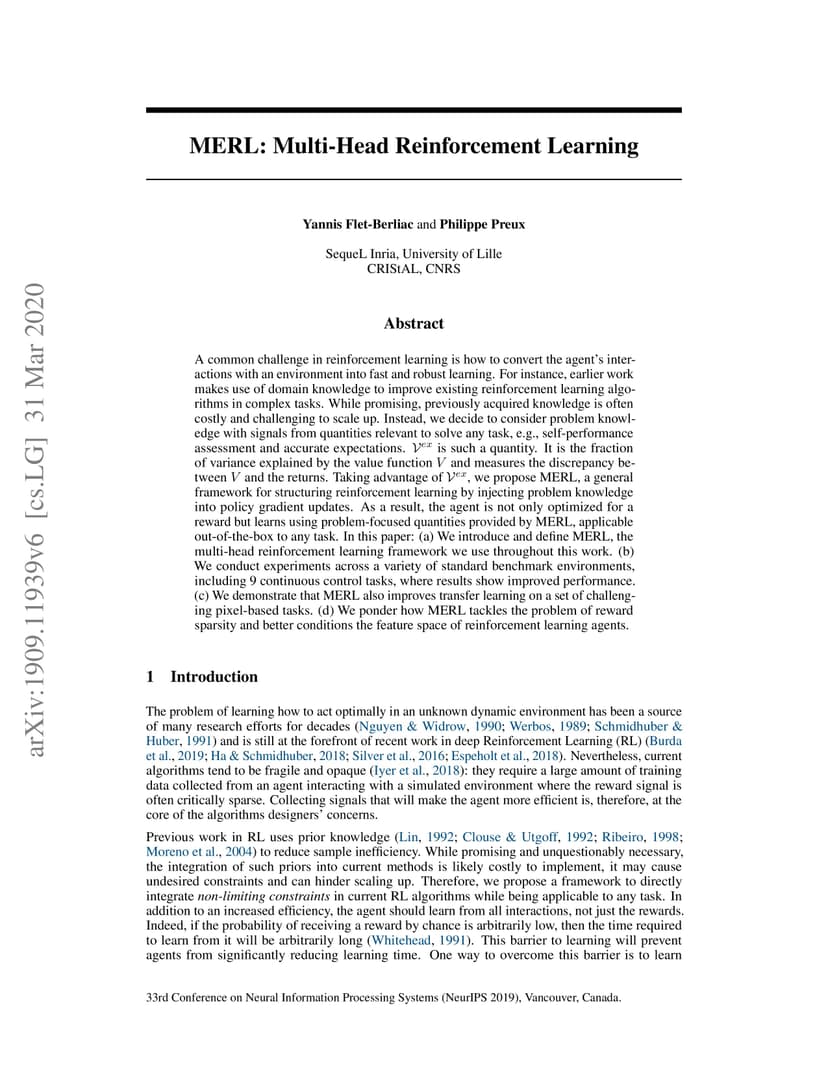 arXiv:1909.11939v6 [cs.LG] 31 Mar 2020

MERL: Multi-Head Reinforcement Learning

Yannis Flet-Berliac and Philippe Preux

SequeL Inria, University of Lille
CRIStAL, CNRS

Abstract

A common challenge in reinforcement learning is how to convert the agent's interactions with an environment into fast and robust learning. For instance, earlier work makes use of domain knowledge to improve existing reinforcement learning algorithms in complex tasks. While promising, previously acquired knowledge is often costly and challenging to scale up. Instead, we decide to consider problem knowledge with signals from quantities relevant to solve any task, e.g., self-performance assessment and accurate expectations. $\mathcal{V}^{ex}$ is such a quantity. It is the fraction of variance explained by the value function $V$ and measures the discrepancy between $V$ and the returns. Taking advantage of $\mathcal{V}^{ex}$, we propose MERL, a general framework for structuring reinforcement learning by injecting problem knowledge into policy gradient updates. As a result, the agent is not only optimized for a reward but learns using problem-focused quantities provided by MERL, applicable out-of-the-box to any task. In this paper: (a) We introduce and define MERL, the multi-head reinforcement learning framework we use throughout this work. (b) We conduct experiments across a variety of standard benchmark environments, including 9 continuous control tasks, where results show improved performance. (c) We demonstrate that MERL also improves transfer learning on a set of challenging pixel-based tasks. (d) We ponder how MERL tackles the problem of reward sparsity and better conditions the feature space of reinforcement learning agents.

1 Introduction

The problem of learning how to act optimally in an unknown dynamic environment has been a source of many research efforts for decades (Nguyen & Widrow, 1990; Werbos, 1989; Schmidhuber & Huber, 1991) and is still at the forefront of recent work in deep Reinforcement Learning (RL) (Burda et al., 2019; Ha & Schmidhuber, 2018; Silver et al., 2016; Espeholt et al., 2018). Nevertheless, current algorithms tend to be fragile and opaque (Iyer et al., 2018): they require a large amount of training data collected from an agent interacting with a simulated environment where the reward signal is often critically sparse. Collecting signals that will make the agent more efficient is, therefore, at the core of the algorithms designers' concerns.

Previous work in RL uses prior knowledge (Lin, 1992; Clouse & Utgoff, 1992; Ribeiro, 1998; Moreno et al., 2004) to reduce sample inefficiency. While promising and unquestionably necessary, the integration of such priors into current methods is likely costly to implement, it may cause undesired constraints and can hinder scaling up. Therefore, we propose a framework to directly integrate non-limiting constraints in current RL algorithms while being applicable to any task. In addition to an increased efficiency, the agent should learn from all interactions, not just the rewards. Indeed, if the probability of receiving a reward by chance is arbitrarily low, then the time required to learn from it will be arbitrarily long (Whitehead, 1991). This barrier to learning will prevent agents from significantly reducing learning time. One way to overcome this barrier is to learn

33rd Conference on Neural Information Processing Systems (NeurIPS 2019), Vancouver, Canada.